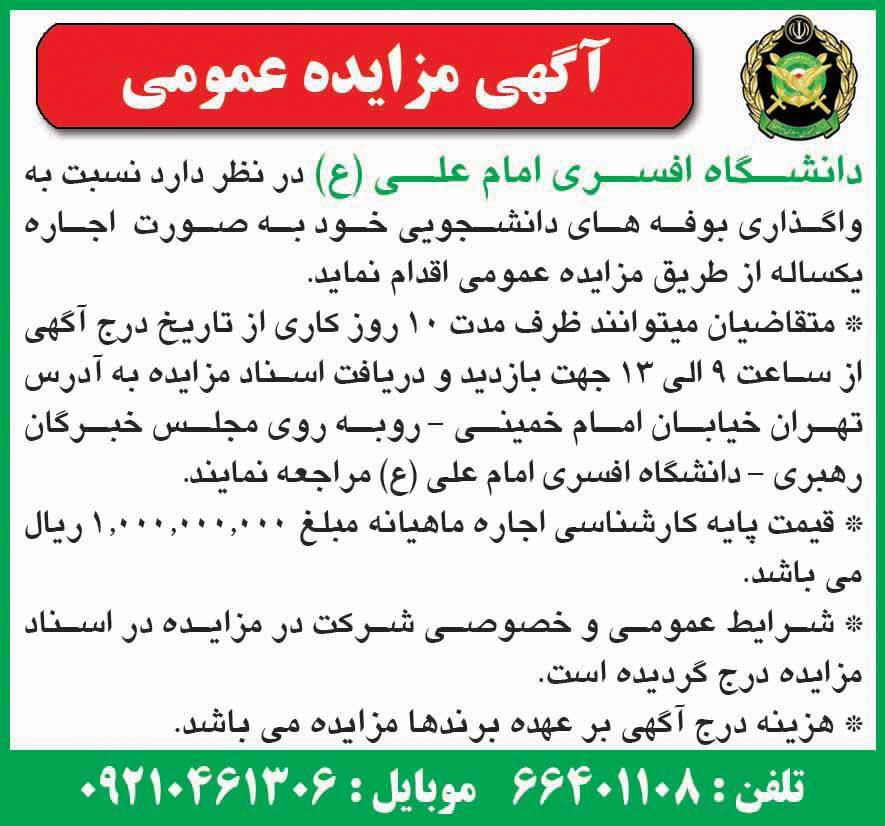 آگهی مزایده عمومی

دانشگاه افسری امام علی (ع) در نظر دارد نسبت به واگذاری بوفه های دانشجویی خود به صورت اجاره یکساله از طریق مزایده عمومی اقدام نماید.

* متقاضیان میتوانند ظرف مدت ۱۰ روز کاری از تاریخ درج آگهی از ساعت ۹ الی ۱۳ جهت بازدید و دریافت اسناد مزایده به آدرس تهران خیابان امام خمینی - روبه روی مجلس خبرگان رهبری - دانشگاه افسری امام علی (ع) مراجعه نمایند.

* قیمت پایه کارشناسی اجاره ماهیانه مبلغ ۱,۰۰۰,۰۰۰,۰۰۰ ریال می باشد.

* شرایط عمومی و خصوصی شرکت در مزایده در اسناد مزایده درج گردیده است.

* هزینه درج آگهی بر عهده برندها مزایده می باشد.

تلفن : ۶۶۴۰۱۱۰۸ موبایل : ۰۹۲۱۰۴۶۱۳۰۶